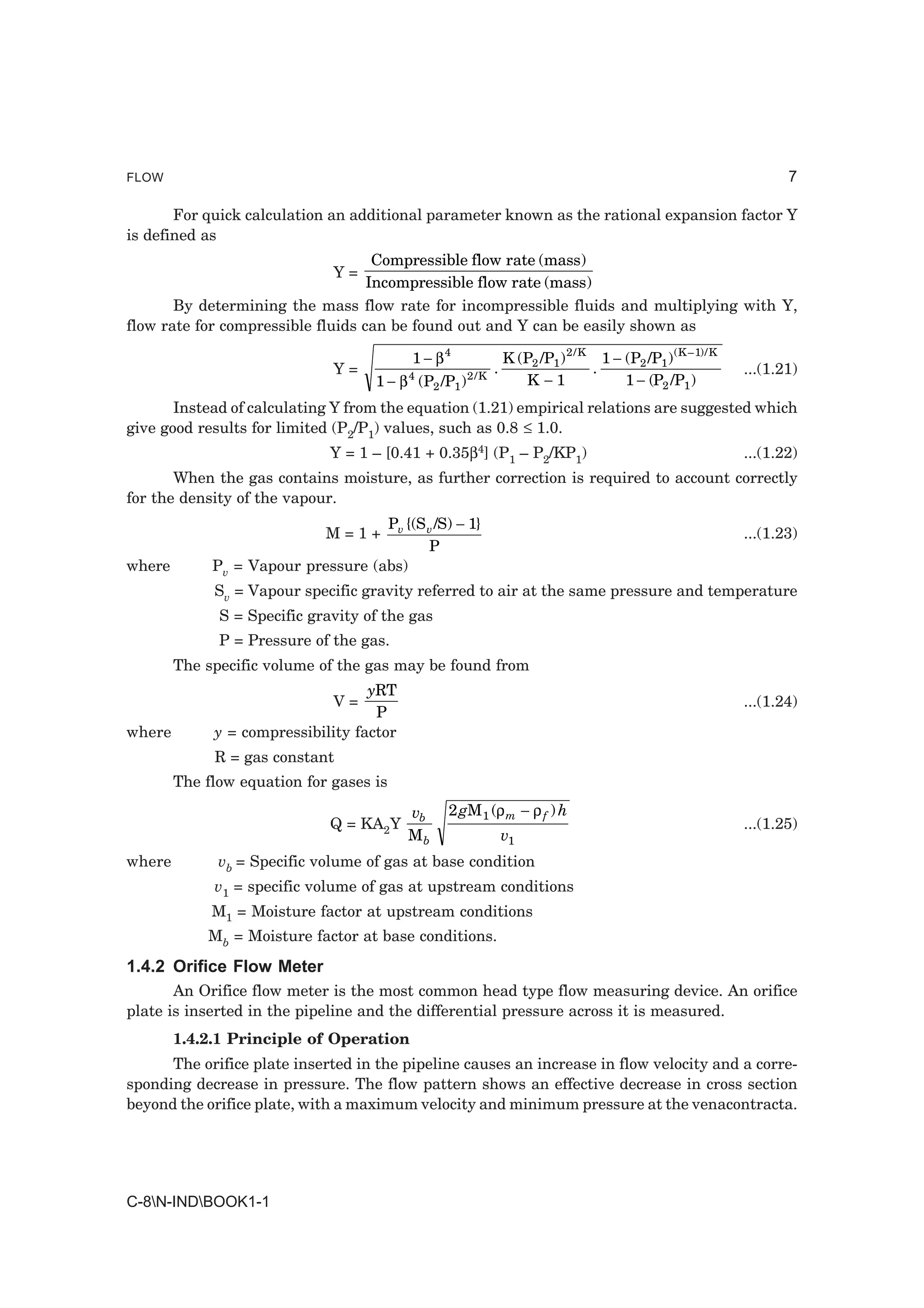 FLOW 7

For quick calculation an additional parameter known as the rational expansion factor Y is defined as

$Y = \frac{\text{Compressible flow rate (mass)}}{\text{Incompressible flow rate (mass)}}$

By determining the mass flow rate for incompressible fluids and multiplying with Y, flow rate for compressible fluids can be found out and Y can be easily shown as

$Y = \sqrt{\frac{1-\beta^4}{1-\beta^4 (P_2/P_1)^{2/K}} \cdot \frac{K(P_2/P_1)^{2/K}}{K-1} \cdot \frac{1-(P_2/P_1)^{(K-1)/K}}{1-(P_2/P_1)}}$ ...(1.21)

Instead of calculating Y from the equation (1.21) empirical relations are suggested which give good results for limited $(P_2/P_1)$ values, such as $0.8 \le 1.0$.

$Y = 1 - [0.41 + 0.35\beta^4] (P_1 - P_2/KP_1)$ ...(1.22)

When the gas contains moisture, as further correction is required to account correctly for the density of the vapour.

$M = 1 + \frac{P_v \{(S_v/S) - 1\}}{P}$ ...(1.23)

where $P_v$ = Vapour pressure (abs)
$S_v$ = Vapour specific gravity referred to air at the same pressure and temperature
S = Specific gravity of the gas
P = Pressure of the gas.

The specific volume of the gas may be found from

$V = \frac{yRT}{P}$ ...(1.24)

where $y$ = compressibility factor
R = gas constant

The flow equation for gases is

$Q = KA_2Y \frac{v_b}{M_b} \sqrt{\frac{2gM_1(\rho_m - \rho_f)h}{v_1}}$ ...(1.25)

where $v_b$ = Specific volume of gas at base condition
$v_1$ = specific volume of gas at upstream conditions
$M_1$ = Moisture factor at upstream conditions
$M_b$ = Moisture factor at base conditions.

1.4.2 Orifice Flow Meter

An Orifice flow meter is the most common head type flow measuring device. An orifice plate is inserted in the pipeline and the differential pressure across it is measured.

1.4.2.1 Principle of Operation

The orifice plate inserted in the pipeline causes an increase in flow velocity and a corresponding decrease in pressure. The flow pattern shows an effective decrease in cross section beyond the orifice plate, with a maximum velocity and minimum pressure at the venacontracta.

C-8\N-IND\BOOK1-1